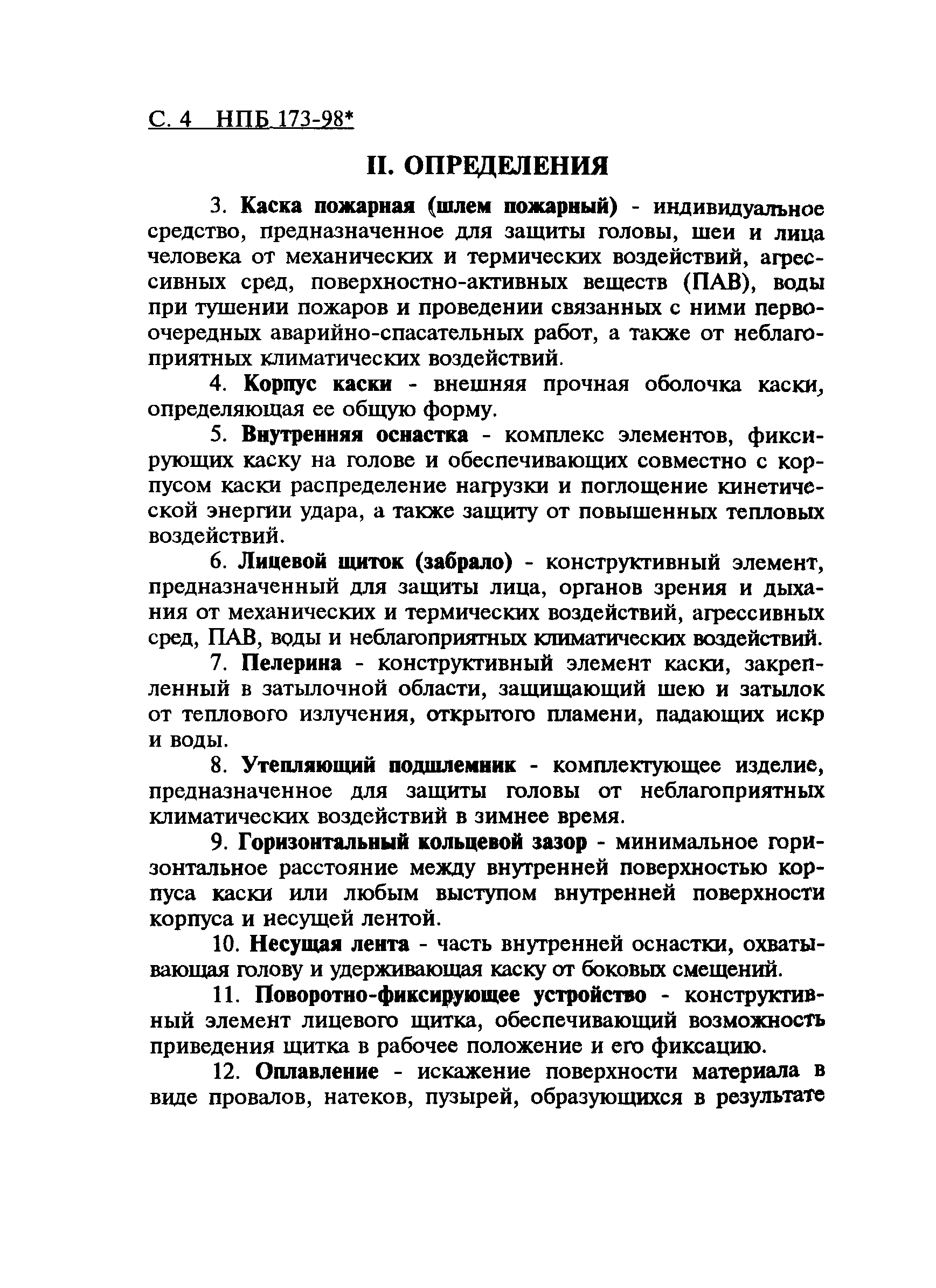 С. 4 НПБ 173-98*

II. ОПРЕДЕЛЕНИЯ

3. Каска пожарная (шлем пожарный) - индивидуальное средство, предназначенное для защиты головы, шеи и лица человека от механических и термических воздействий, агрессивных сред, поверхностно-активных веществ (ПАВ), воды при тушении пожаров и проведении связанных с ними первоочередных аварийно-спасательных работ, а также от неблагоприятных климатических воздействий.

4. Корпус каски - внешняя прочная оболочка каски, определяющая ее общую форму.

5. Внутренняя оснастка - комплекс элементов, фиксирующих каску на голове и обеспечивающих совместно с корпусом каски распределение нагрузки и поглощение кинетической энергии удара, а также защиту от повышенных тепловых воздействий.

6. Лицевой щиток (забрало) - конструктивный элемент, предназначенный для защиты лица, органов зрения и дыхания от механических и термических воздействий, агрессивных сред, ПАВ, воды и неблагоприятных климатических воздействий.

7. Пелерина - конструктивный элемент каски, закрепленный в затылочной области, защищающий шею и затылок от теплового излучения, открытого пламени, падающих искр и воды.

8. Утепляющий подшлемник - комплектующее изделие, предназначенное для защиты головы от неблагоприятных климатических воздействий в зимнее время.

9. Горизонтальный кольцевой зазор - минимальное горизонтальное расстояние между внутренней поверхностью корпуса каски или любым выступом внутренней поверхности корпуса и несущей лентой.

10. Несущая лента - часть внутренней оснастки, охватывающая голову и удерживающая каску от боковых смещений.

11. Поворотно-фиксирующее устройство - конструктивный элемент лицевого щитка, обеспечивающий возможность приведения щитка в рабочее положение и его фиксацию.

12. Оплавление - искажение поверхности материала в виде провалов, натеков, пузырей, образующихся в результате